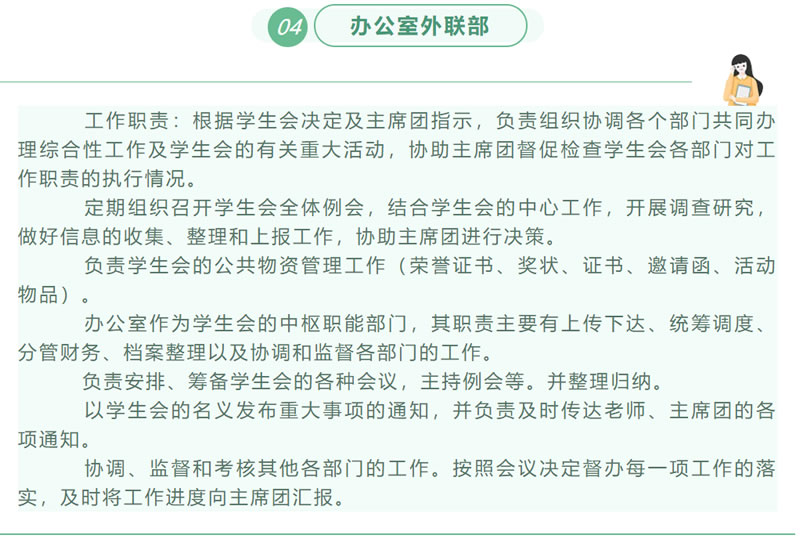 04 办公室外联部

工作职责：根据学生会决定及主席团指示，负责组织协调各个部门共同办理综合性工作及学生会的有关重大活动，协助主席团督促检查学生会各部门对工作职责的执行情况。

定期组织召开学生会全体例会，结合学生会的中心工作，开展调查研究，做好信息的收集、整理和上报工作，协助主席团进行决策。

负责学生会的公共物资管理工作（荣誉证书、奖状、证书、邀请函、活动物品）。

办公室作为学生会的中枢职能部门，其职责主要有上传下达、统筹调度、分管财务、档案整理以及协调和监督各部门的工作。

负责安排、筹备学生会的各种会议，主持例会等。并整理归纳。

以学生会的名义发布重大事项的通知，并负责及时传达老师、主席团的各项通知。

协调、监督和考核其他各部门的工作。按照会议决定督办每一项工作的落实，及时将工作进度向主席团汇报。